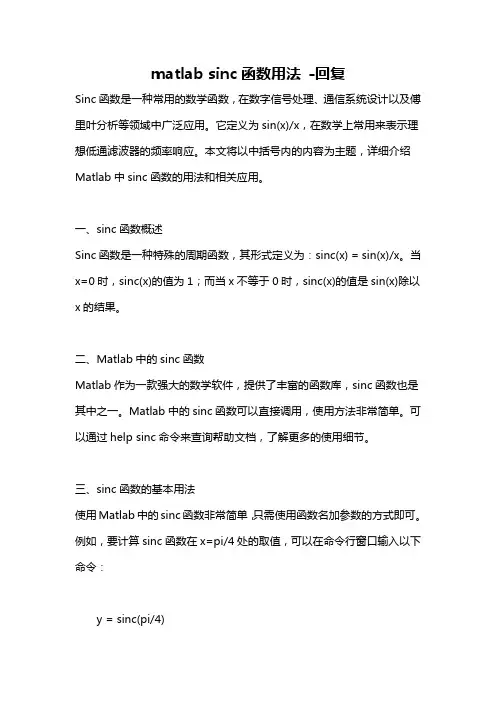 matlab sinc 函数用法 -回复

Sinc 函数是一种常用的数学函数，在数字信号处理、通信系统设计以及傅里叶分析等领域中广泛应用。它定义为 sin(x)/x，在数学上常用来表示理想低通滤波器的频率响应。本文将以中括号内的内容为主题，详细介绍 Matlab 中 sinc 函数的用法和相关应用。

一、sinc 函数概述

Sinc 函数是一种特殊的周期函数，其形式定义为：sinc(x) = sin(x)/x。当 x=0 时，sinc(x)的值为 1；而当 x 不等于 0 时，sinc(x)的值是 sin(x)除以 x 的结果。

二、Matlab 中的 sinc 函数

Matlab 作为一款强大的数学软件，提供了丰富的函数库，sinc 函数也是其中之一。Matlab 中的 sinc 函数可以直接调用，使用方法非常简单。可以通过 help sinc 命令来查询帮助文档，了解更多的使用细节。

三、sinc 函数的基本用法

使用 Matlab 中的 sinc 函数非常简单，只需使用函数名加参数的方式即可。例如，要计算 sinc 函数在 x=pi/4 处的取值，可以在命令行窗口输入以下命令：

y = sinc(pi/4)